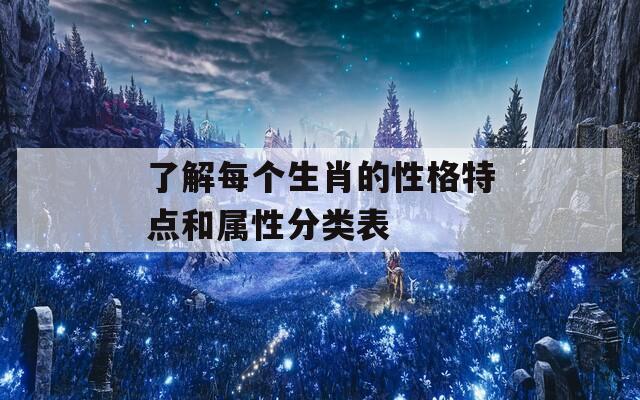 了解每个生肖的性格特点和属性分类表